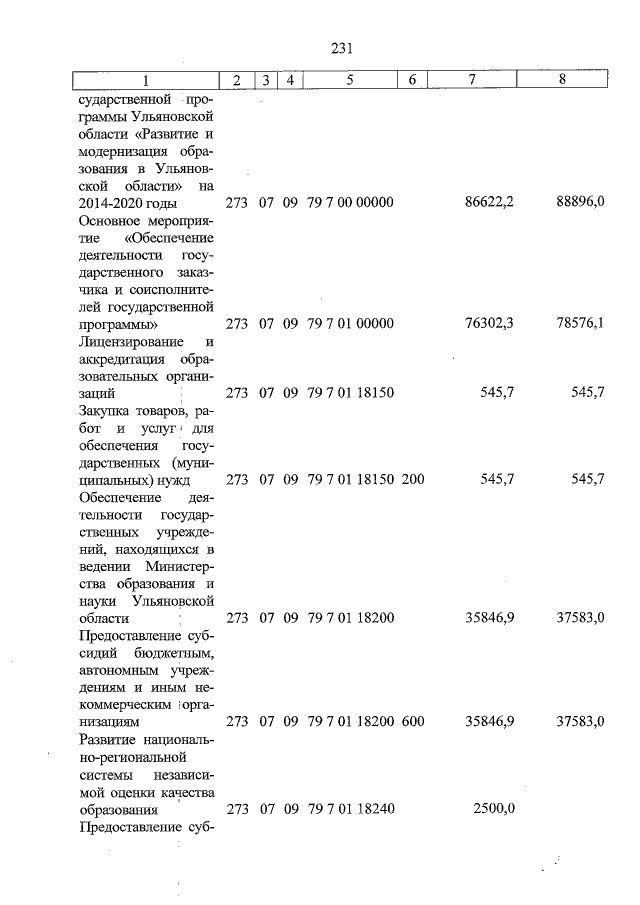 231

| 1 | 2 | 3 | 4 | 5 | 6 | 7 | 8 |
|---|---|---|---|---|---|---|---|
| сударственной программы Ульяновской области «Развитие и модернизация образования в Ульяновской области» на 2014-2020 годы | 273 | 07 | 09 | 79 7 00 00000 | | 86622,2 | 88896,0 |
| Основное мероприятие «Обеспечение деятельности государственного заказчика и соисполнителей государственной программы» | 273 | 07 | 09 | 79 7 01 00000 | | 76302,3 | 78576,1 |
| Лицензирование и аккредитация образовательных организаций | 273 | 07 | 09 | 79 7 01 18150 | | 545,7 | 545,7 |
| Закупка товаров, работ и услуг для обеспечения государственных (муниципальных) нужд | 273 | 07 | 09 | 79 7 01 18150 | 200 | 545,7 | 545,7 |
| Обеспечение деятельности государственных учреждений, находящихся в ведении Министерства образования и науки Ульяновской области | 273 | 07 | 09 | 79 7 01 18200 | | 35846,9 | 37583,0 |
| Предоставление субсидий бюджетным, автономным учреждениям и иным некоммерческим организациям | 273 | 07 | 09 | 79 7 01 18200 | 600 | 35846,9 | 37583,0 |
| Развитие национально-региональной системы независимой оценки качества образования | 273 | 07 | 09 | 79 7 01 18240 | | 2500,0 | |
| Предоставление суб- | | | | | | | |